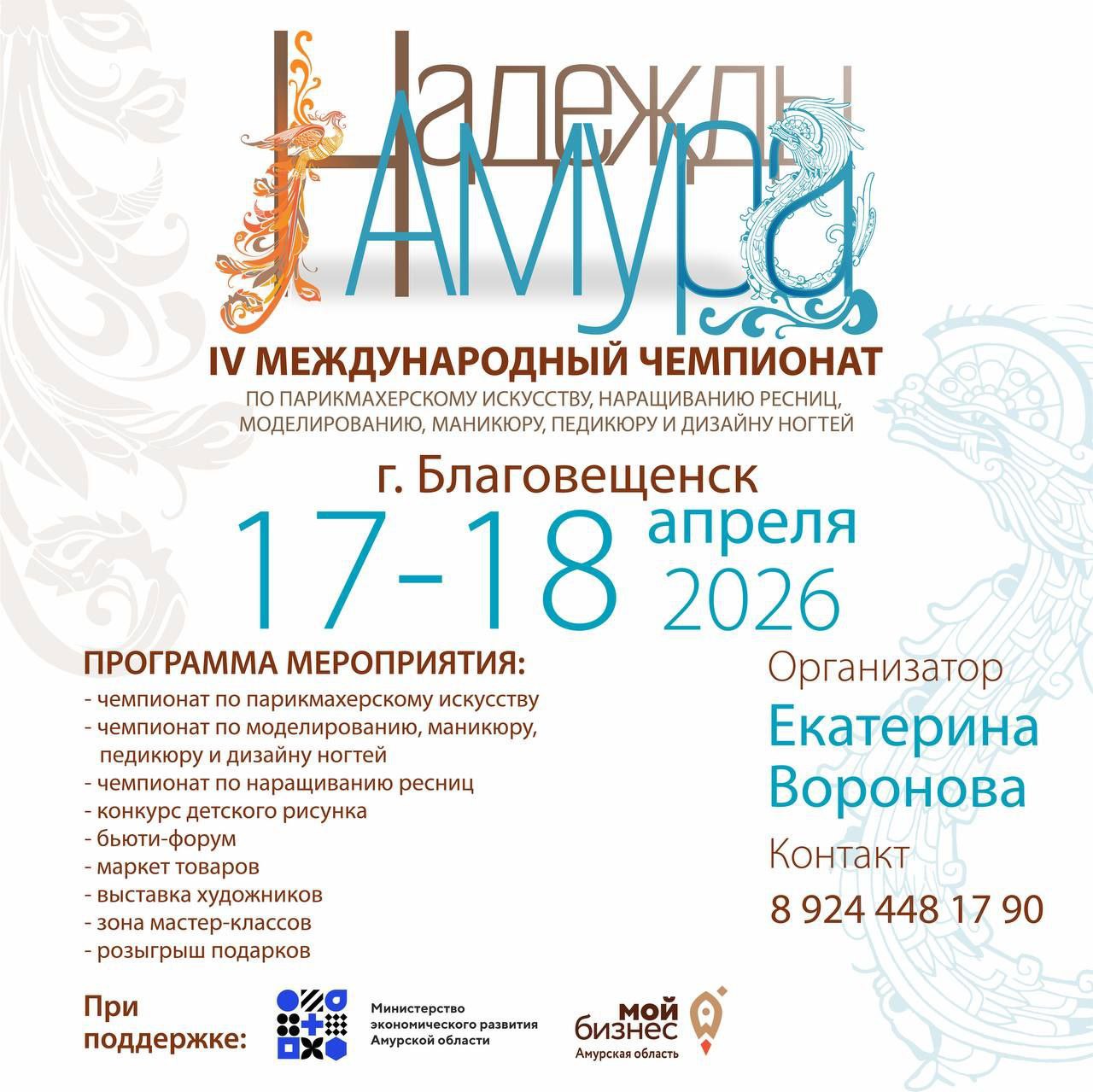 Надежды Амура

IV МЕЖДУНАРОДНЫЙ ЧЕМПИОНАТ

ПО ПАРИКМАХЕРСКОМУ ИСКУССТВУ, НАРАЩИВАНИЮ РЕСНИЦ, МОДЕЛИРОВАНИЮ, МАНИКЮРУ, ПЕДИКЮРУ И ДИЗАЙНУ НОГТЕЙ

г. Благовещенск

17-18 апреля 2026

ПРОГРАММА МЕРОПРИЯТИЯ:
- чемпионат по парикмахерскому искусству
- чемпионат по моделированию, маникюру, педикюру и дизайну ногтей
- чемпионат по наращиванию ресниц
- конкурс детского рисунка
- бьюти-форум
- маркет товаров
- выставка художников
- зона мастер-классов
- розыгрыш подарков

Организатор
Екатерина Воронова
Контакт
8 924 448 17 90

При поддержке:

Министерство экономического развития Амурской области

мой бизнес
Амурская область